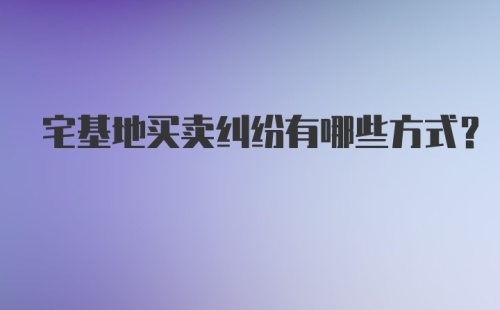 宅基地买卖纠纷有哪些方式？